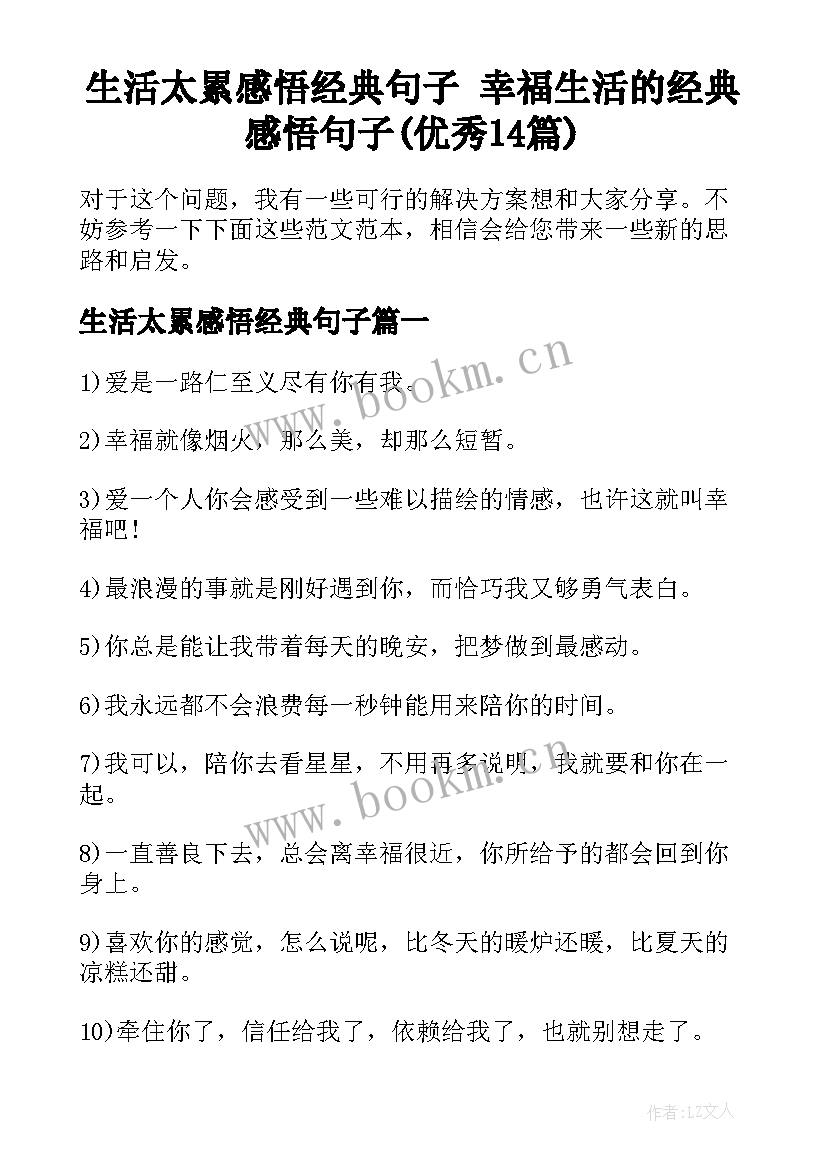 生活太累感悟经典句子 幸福生活的经典感悟句子(优秀14篇)

对于这个问题，我有一些可行的解决方案想和大家分享。不妨参考一下下面这些范文范本，相信会给您带来一些新的思路和启发。

生活太累感悟经典句子篇一

1)爱是一路仁至义尽有你有我。

2)幸福就像烟火，那么美，却那么短暂。

3)爱一个人你会感受到一些难以描绘的情感，也许这就叫幸福吧！

4)最浪漫的事就是刚好遇到你，而恰巧我又够勇气表白。

5)你总是能让我带着每天的晚安，把梦做到最感动。

6)我永远都不会浪费每一秒钟能用来陪你的时间。

7)我可以，陪你去看星星，不用再多说明，我就要和你在一起。

8)一直善良下去，总会离幸福很近，你所给予的都会回到你身上。

9)喜欢你的感觉，怎么说呢，比冬天的暖炉还暖，比夏天的凉糕还甜。

10)牵住你了，信任给我了，依赖给我了，也就别想走了。

www.bookm.cn

www.bookm.cn

作者：LZ文人